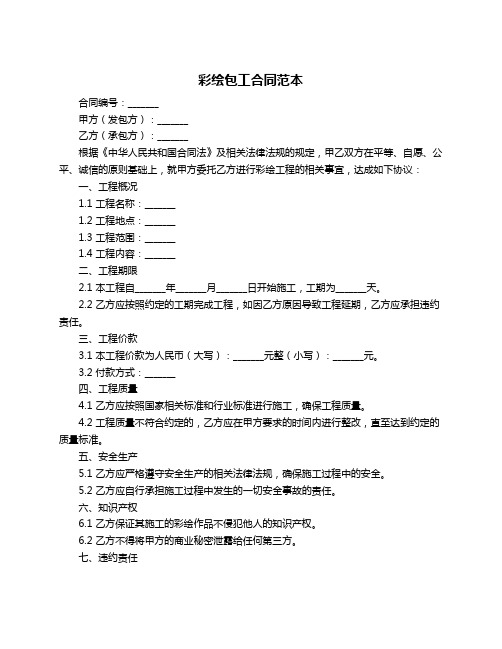 彩绘包工合同范本

合同编号：______

甲方（发包方）：______

乙方（承包方）：______

根据《中华人民共和国合同法》及相关法律法规的规定，甲乙双方在平等、自愿、公平、诚信的原则基础上，就甲方委托乙方进行彩绘工程的相关事宜，达成如下协议：

一、工程概况

1.1 工程名称：______

1.2 工程地点：______

1.3 工程范围：______

1.4 工程内容：______

二、工程期限

2.1 本工程自______年______月______日开始施工，工期为______天。

2.2 乙方应按照约定的工期完成工程，如因乙方原因导致工程延期，乙方应承担违约责任。

三、工程价款

3.1 本工程价款为人民币（大写）：______元整（小写）：______元。

3.2 付款方式：______

四、工程质量

4.1 乙方应按照国家相关标准和行业标准进行施工，确保工程质量。

4.2 工程质量不符合约定的，乙方应在甲方要求的时间内进行整改，直至达到约定的质量标准。

五、安全生产

5.1 乙方应严格遵守安全生产的相关法律法规，确保施工过程中的安全。

5.2 乙方应自行承担施工过程中发生的一切安全事故的责任。

六、知识产权

6.1 乙方保证其施工的彩绘作品不侵犯他人的知识产权。

6.2 乙方不得将甲方的商业秘密泄露给任何第三方。

七、违约责任